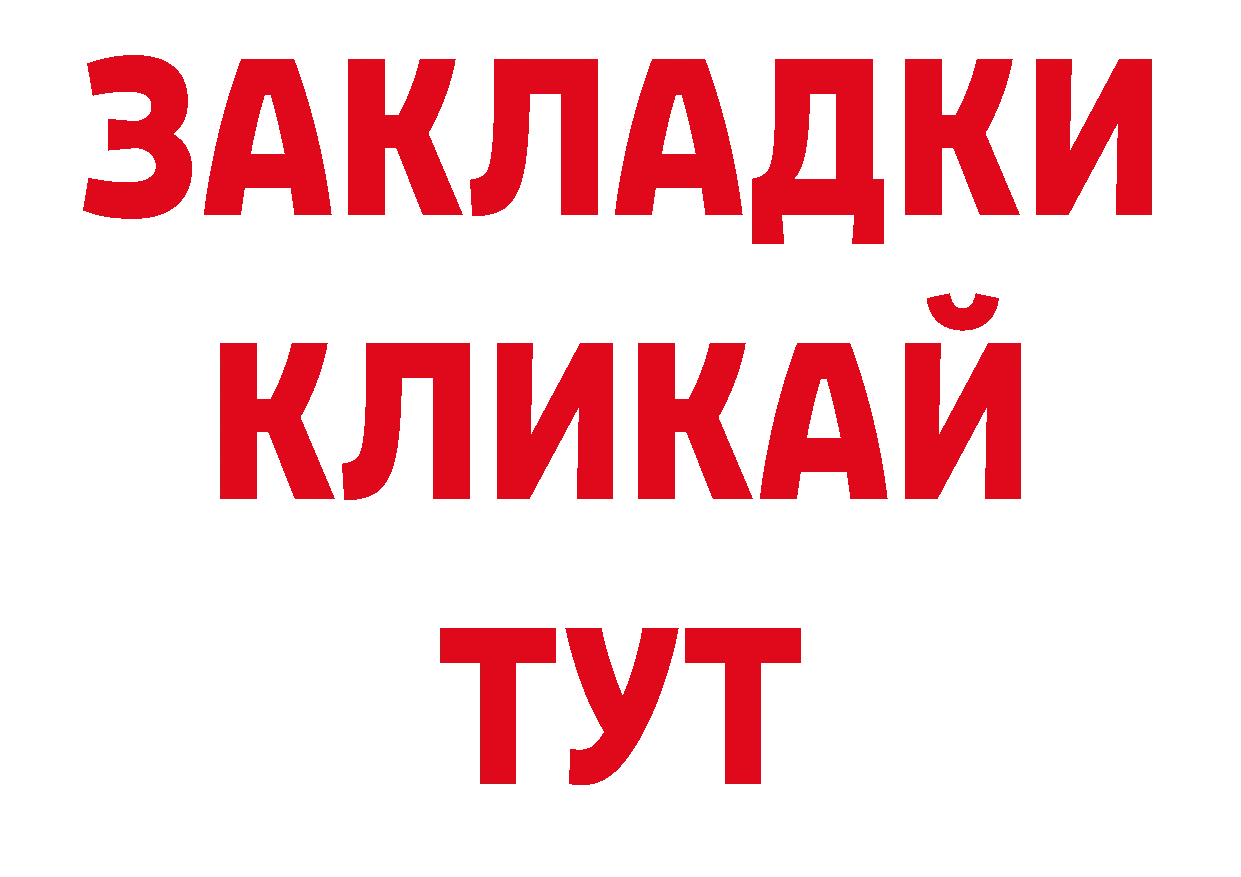 ЗАКЛАДКИ
КЛИКАЙ
ТУТ